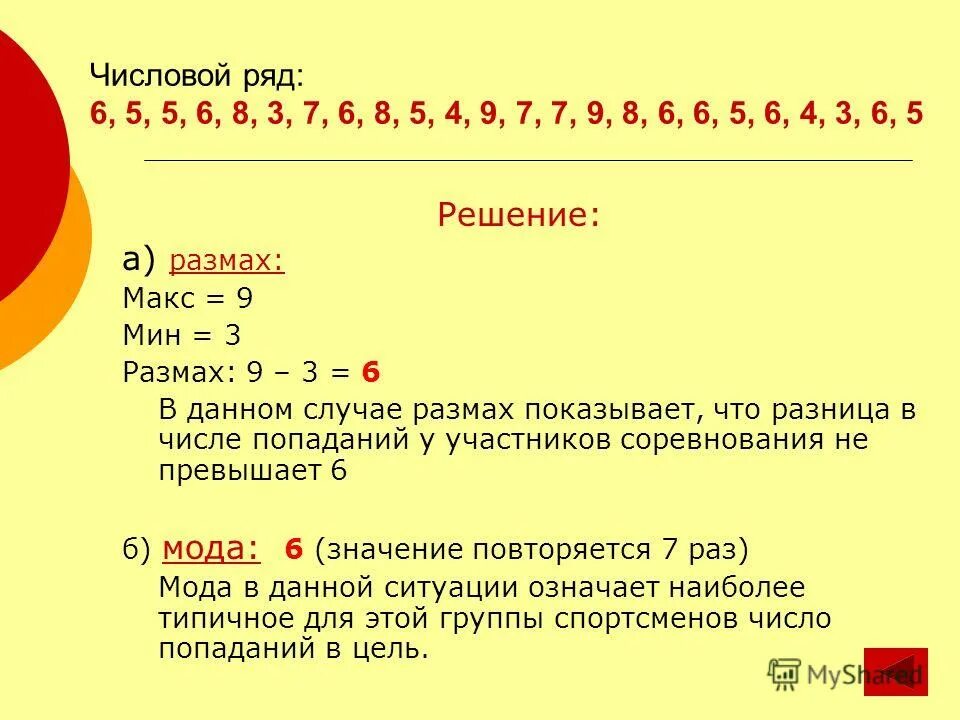 Числовой ряд:
6, 5, 5, 6, 8, 3, 7, 6, 8, 5, 4, 9, 7, 7, 9, 8, 6, 6, 5, 6, 4, 3, 6, 5

Решение:

а) размах:
Макс = 9
Мин = 3
Размах: 9 – 3 = 6

В данном случае размах показывает, что разница в числе попаданий у участников соревнования не превышает 6

б) мода: 6 (значение повторяется 7 раз)

Мода в данной ситуации означает наиболее типичное для этой группы спортсменов число попаданий в цель.

MyShared